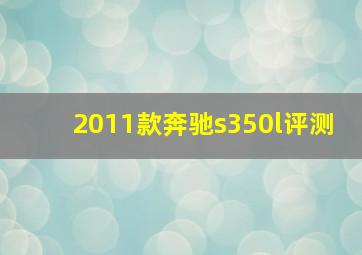 2011款奔驰s350l评测